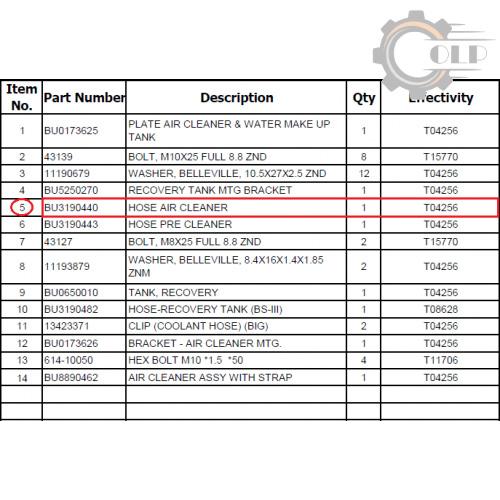 OLP

| Item No. | Part Number | Description | Qty | Effectivity |
|---|---|---|---|---|
| 1 | BU0173625 | PLATE AIR CLEANER & WATER MAKE UP TANK | 1 | T04256 |
| 2 | 43139 | BOLT, M10X25 FULL 8.8 ZND | 8 | T15770 |
| 3 | 11190679 | WASHER, BELLEVILLE, 10.5X27X2.5 ZND | 12 | T04256 |
| 4 | BU5250270 | RECOVERY TANK MTG BRACKET | 1 | T04256 |
| 5 | BU3190440 | HOSE AIR CLEANER | 1 | T04256 |
| 6 | BU3190443 | HOSE PRE CLEANER | 1 | T04256 |
| 7 | 43127 | BOLT, M8X25 FULL 8.8 ZND | 2 | T15770 |
| 8 | 11193879 | WASHER, BELLEVILLE, 8.4X16X1.4X1.85 ZNM | 2 | T04256 |
| 9 | BU0650010 | TANK, RECOVERY | 1 | T04256 |
| 10 | BU3190482 | HOSE-RECOVERY TANK (BS-III) | 1 | T08628 |
| 11 | 13423371 | CLIP (COOLANT HOSE) (BIG) | 2 | T04256 |
| 12 | BU0173626 | BRACKET - AIR CLEANER MTG. | 1 | T04256 |
| 13 | 614-10050 | HEX BOLT M10 *1.5 *50 | 4 | T11706 |
| 14 | BU8890462 | AIR CLEANER ASSY WITH STRAP | 1 | T04256 |
| | | | | |
| | | | | |